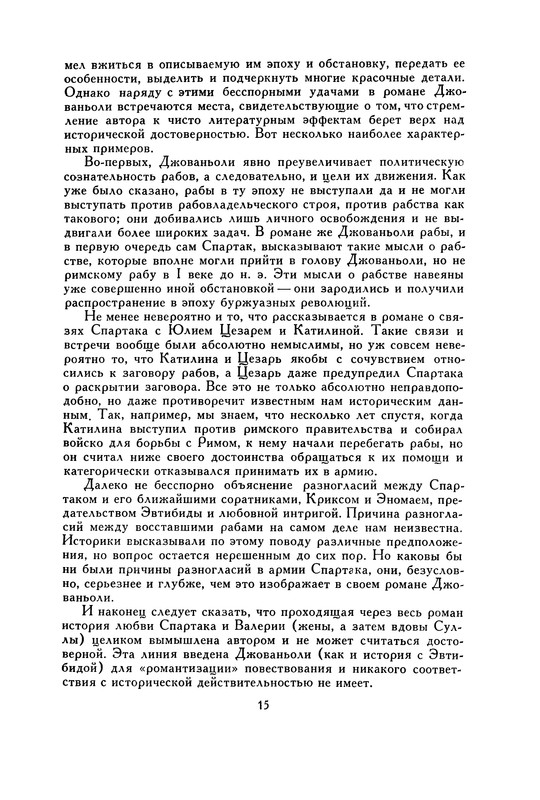 мел вжиться в описываемую им эпоху и обстановку, передать ее особенности, выделить и подчеркнуть многие красочные детали. Однако наряду с этими бесспорными удачами в романе Джованьоли встречаются места, свидетельствующие о том, что стремление автора к чисто литературным эффектам берет верх над исторической достоверностью. Вот несколько наиболее характерных примеров.

Во-первых, Джованьоли явно преувеличивает политическую сознательность рабов, а следовательно, и цели их движения. Как уже было сказано, рабы в ту эпоху не выступали да и не могли выступать против рабовладельческого строя, против рабства как такового; они добивались лишь личного освобождения и не выдвигали более широких задач. В романе же Джованьоли рабы, и в первую очередь сам Спартак, высказывают такие мысли о рабстве, которые вполне могли прийти в голову Джованьоли, но не римскому рабу в I веке до н. э. Эти мысли о рабстве навеяны уже совершенно иной обстановкой — они зародились и получили распространение в эпоху буржуазных революций.

Не менее невероятно и то, что рассказывается в романе о связях Спартака с Юлием Цезарем и Катилиной. Такие связи и встречи вообще были абсолютно немыслимы, но уж совсем невероятно то, что Катилина и Цезарь якобы с сочувствием относились к заговору рабов, а Цезарь даже предупредил Спартака о раскрытии заговора. Все это не только абсолютно неправдоподобно, но даже противоречит известным нам историческим данным. Так, например, мы знаем, что несколько лет спустя, когда Катилина выступил против римского правительства и собирал войско для борьбы с Римом, к нему начали перебегать рабы, но он считал ниже своего достоинства обращаться к их помощи и категорически отказывался принимать их в армию.

Далеко не бесспорно объяснение разногласий между Спартаком и его ближайшими соратниками, Криксом и Эномаем, предательством Эвтибиды и любовной интригой. Причина разногласий между восставшими рабами на самом деле нам неизвестна. Историки высказывали по этому поводу различные предположения, но вопрос остается нерешенным до сих пор. Но каковы бы ни были причины разногласий в армии Спартака, они, безусловно, серьезнее и глубже, чем это изображает в своем романе Джованьоли.

И наконец следует сказать, что проходящая через весь роман история любви Спартака и Валерии (жены, а затем вдовы Суллы) целиком вымышлена автором и не может считаться достоверной. Эта линия введена Джованьоли (как и история с Эвтибидой) для «романтизации» повествования и никакого соответствия с исторической действительностью не имеет.

15